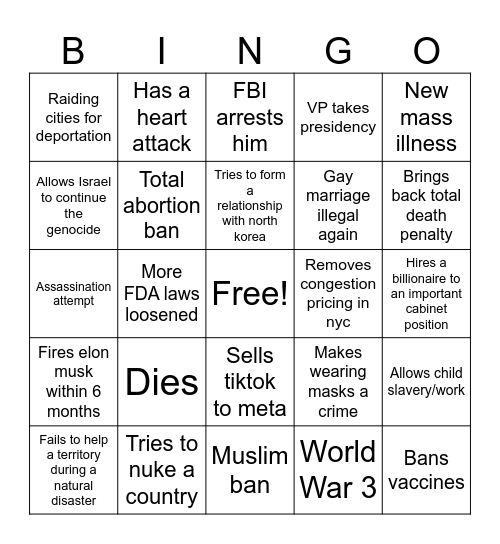 | B | I | N | G | O |
|---|---|---|---|---|
| Raiding cities for deportation | Has a heart attack | FBI arrests him | VP takes presidency | New mass illness |
| Allows Israel to continue the genocide | Total abortion ban | Tries to form a relationship with north korea | Gay marriage illegal again | Brings back total death penalty |
| Assassination attempt | More FDA laws loosened | Free! | Removes congestion pricing in nyc | Hires a billionaire to an important cabinet position |
| Fires elon musk within 6 months | Dies | Sells tiktok to meta | Makes wearing masks a crime | Allows child slavery/work |
| Fails to help a territory during a natural disaster | Tries to nuke a country | Muslim ban | World War 3 | Bans vaccines |